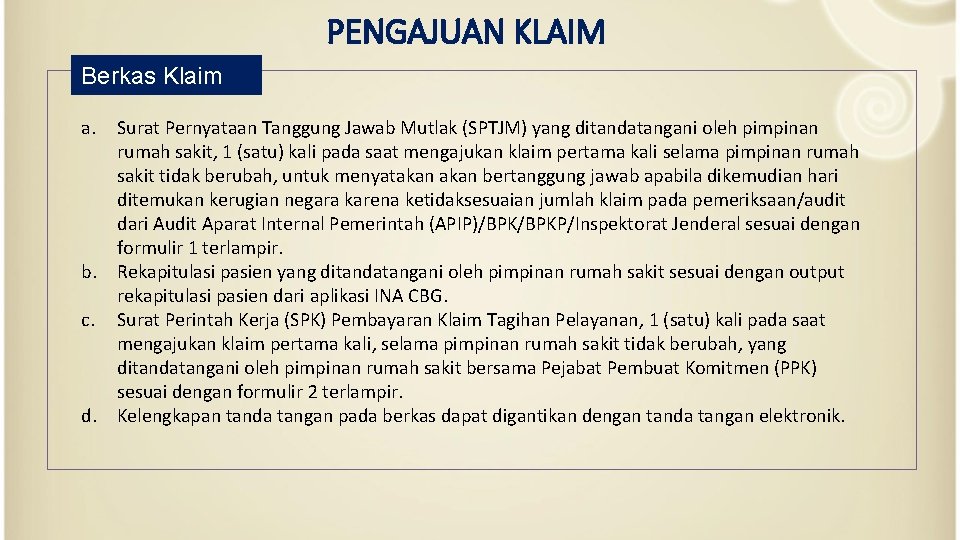 PENGAJUAN KLAIM

Berkas Klaim

a. Surat Pernyataan Tanggung Jawab Mutlak (SPTJM) yang ditandatangani oleh pimpinan rumah sakit, 1 (satu) kali pada saat mengajukan klaim pertama kali selama pimpinan rumah sakit tidak berubah, untuk menyatakan akan bertanggung jawab apabila dikemudian hari ditemukan kerugian negara karena ketidaksesuaian jumlah klaim pada pemeriksaan/audit dari Audit Aparat Internal Pemerintah (APIP)/BPK/BPKP/Inspektorat Jenderal sesuai dengan formulir 1 terlampir.
b. Rekapitulasi pasien yang ditandatangani oleh pimpinan rumah sakit sesuai dengan output rekapitulasi pasien dari aplikasi INA CBG.
c. Surat Perintah Kerja (SPK) Pembayaran Klaim Tagihan Pelayanan, 1 (satu) kali pada saat mengajukan klaim pertama kali, selama pimpinan rumah sakit tidak berubah, yang ditandatangani oleh pimpinan rumah sakit bersama Pejabat Pembuat Komitmen (PPK) sesuai dengan formulir 2 terlampir.
d. Kelengkapan tanda tangan pada berkas dapat digantikan dengan tanda tangan elektronik.